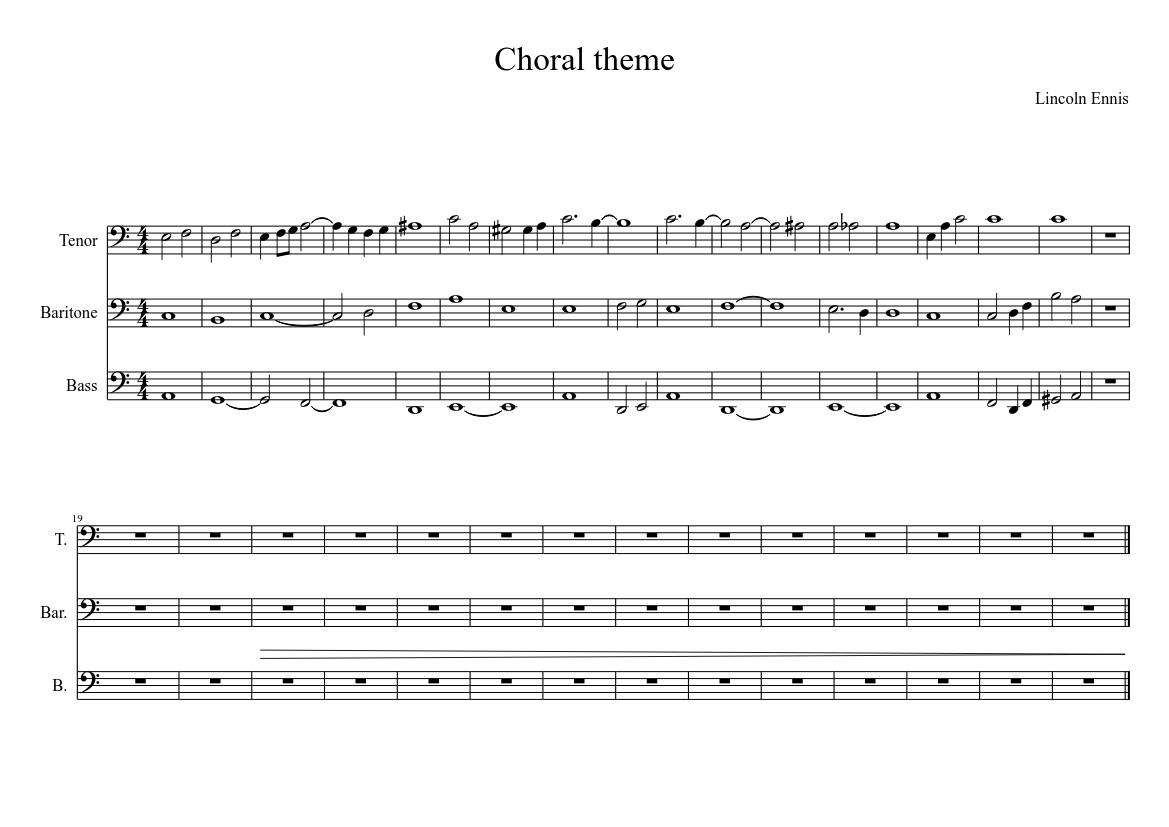 Choral theme

Lincoln Ennis

Tenor

Baritone

Bass

19

T.

Bar.

B.